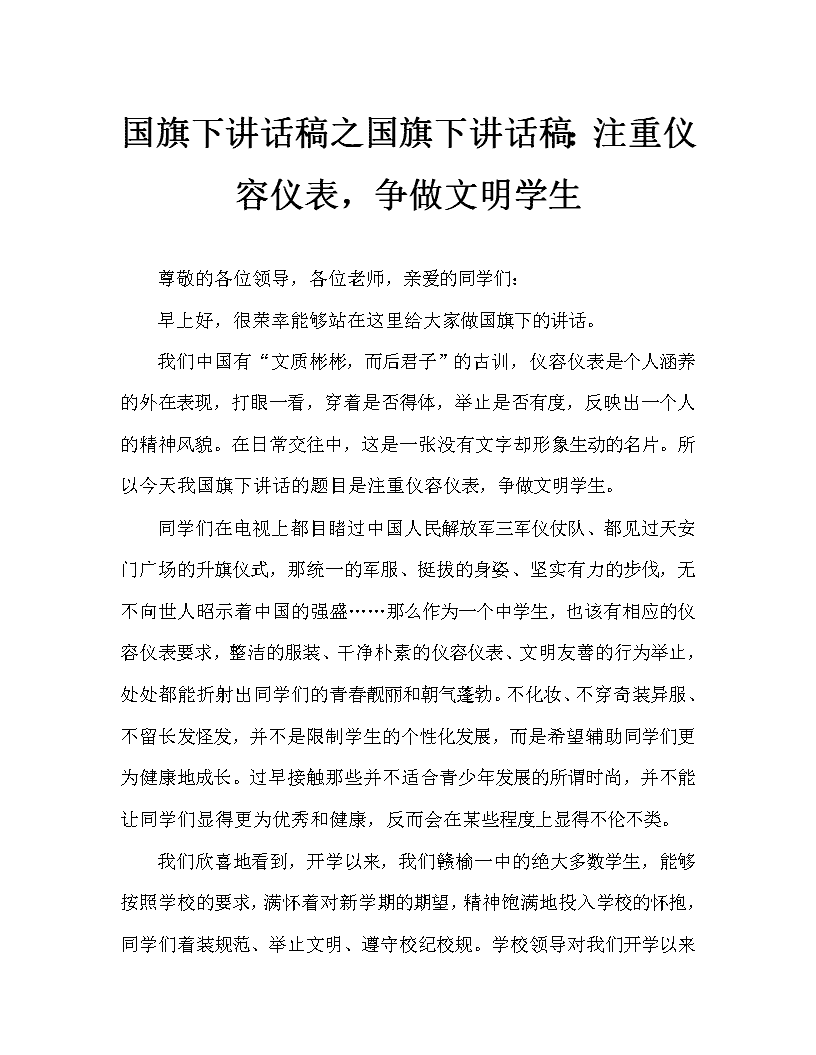 国旗下讲话稿之国旗下讲话稿:注重仪容仪表，争做文明学生

尊敬的各位领导，各位老师，亲爱的同学们：

早上好，很荣幸能够站在这里给大家做国旗下的讲话。

我们中国有“文质彬彬，而后君子”的古训，仪容仪表是个人涵养的外在表现，打眼一看，穿着是否得体，举止是否有度，反映出一个人的精神风貌。在日常交往中，这是一张没有文字却形象生动的名片。所以今天我国旗下讲话的题目是注重仪容仪表，争做文明学生。

同学们在电视上都目睹过中国人民解放军三军仪仗队、都见过天安门广场的升旗仪式，那统一的军服、挺拔的身姿、坚实有力的步伐，无不向世人昭示着中国的强盛……那么作为一个中学生，也该有相应的仪容仪表要求，整洁的服装、干净朴素的仪容仪表、文明友善的行为举止，处处都能折射出同学们的青春靓丽和朝气蓬勃。不化妆、不穿奇装异服、不留长发怪发，并不是限制学生的个性化发展，而是希望辅助同学们更为健康地成长。过早接触那些并不适合青少年发展的所谓时尚，并不能让同学们显得更为优秀和健康，反而会在某些程度上显得不伦不类。

我们欣喜地看到，开学以来，我们赣榆一中的绝大多数学生，能够按照学校的要求，满怀着对新学期的期望，精神饱满地投入学校的怀抱，同学们着装规范、举止文明、遵守校纪校规。学校领导对我们开学以来